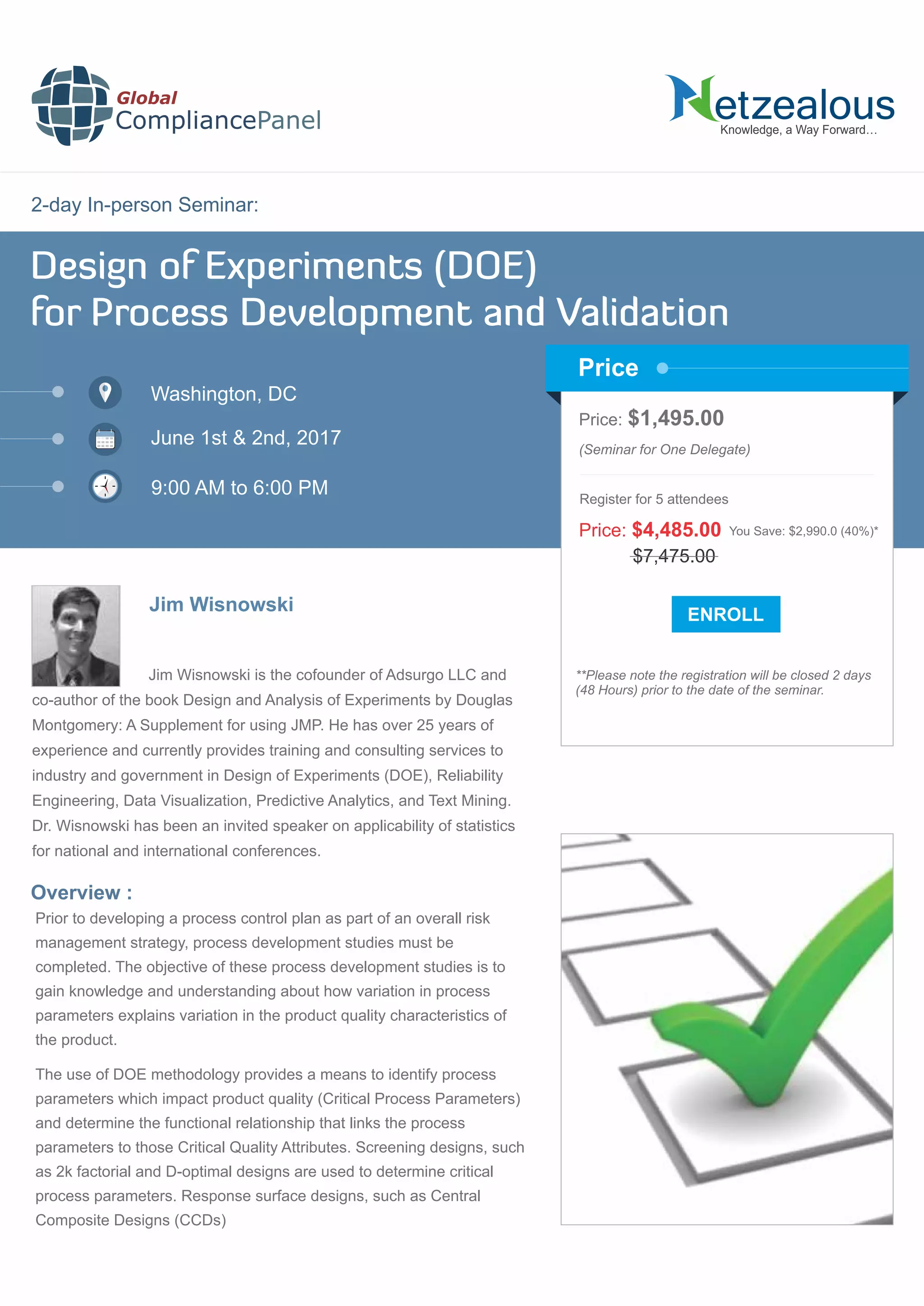 Global
CompliancePanel

Netzealous
Knowledge, a Way Forward...

2-day In-person Seminar:

Design of Experiments (DOE)
for Process Development and Validation

Washington, DC

June 1st & 2nd, 2017

9:00 AM to 6:00 PM

Price

Price: $1,495.00

(Seminar for One Delegate)

Register for 5 attendees

Price: $4,485.00 You Save: $2,990.0 (40%)*
$7,475.00

ENROLL

**Please note the registration will be closed 2 days (48 Hours) prior to the date of the seminar.

Jim Wisnowski

Jim Wisnowski is the cofounder of Adsurgo LLC and co-author of the book Design and Analysis of Experiments by Douglas Montgomery: A Supplement for using JMP. He has over 25 years of experience and currently provides training and consulting services to industry and government in Design of Experiments (DOE), Reliability Engineering, Data Visualization, Predictive Analytics, and Text Mining. Dr. Wisnowski has been an invited speaker on applicability of statistics for national and international conferences.

Overview :

Prior to developing a process control plan as part of an overall risk management strategy, process development studies must be completed. The objective of these process development studies is to gain knowledge and understanding about how variation in process parameters explains variation in the product quality characteristics of the product.

The use of DOE methodology provides a means to identify process parameters which impact product quality (Critical Process Parameters) and determine the functional relationship that links the process parameters to those Critical Quality Attributes. Screening designs, such as 2k factorial and D-optimal designs are used to determine critical process parameters. Response surface designs, such as Central Composite Designs (CCDs)